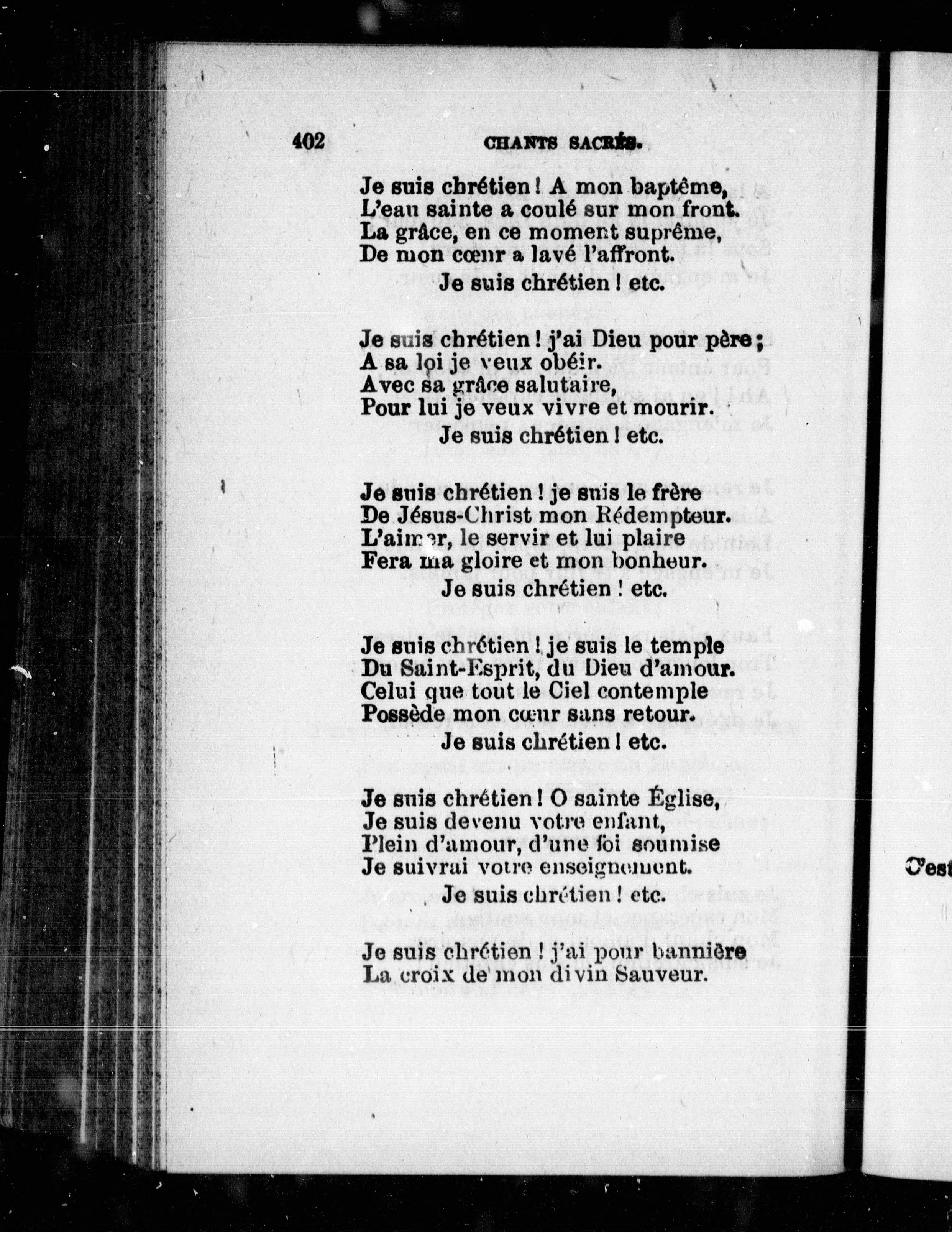 402 CHANTS SACRÉS.

Je suis chrétien ! A mon baptême,
L'eau sainte a coulé sur mon front.
La grâce, en ce moment suprême,
De mon cœur a lavé l'affront.
Je suis chrétien ! etc.

Je suis chrétien ! j'ai Dieu pour père ;
A sa loi je veux obéir.
Avec sa grâce salutaire,
Pour lui je veux vivre et mourir.
Je suis chrétien ! etc.

Je suis chrétien ! je suis le frère
De Jésus-Christ mon Rédempteur.
L'aimer, le servir et lui plaire
Fera ma gloire et mon bonheur.
Je suis chrétien ! etc.

Je suis chrétien ! je suis le temple
Du Saint-Esprit, du Dieu d'amour.
Celui que tout le Ciel contemple
Possède mon cœur sans retour.
Je suis chrétien ! etc.

Je suis chrétien ! O sainte Église,
Je suis devenu votre enfant,
Plein d'amour, d'une foi soumise
Je suivrai votre enseignement.
Je suis chrétien ! etc.

Je suis chrétien ! j'ai pour bannière
La croix de mon divin Sauveur.

C'est